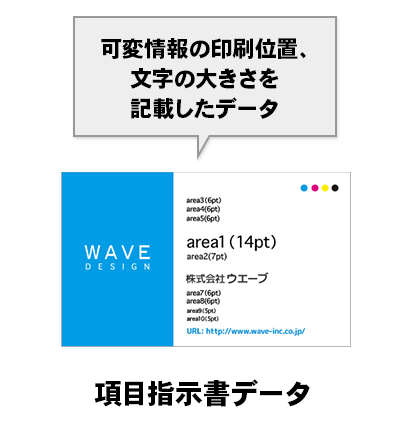 可変情報の印刷位置、
文字の大きさを
記載したデータ

WAVE
DESIGN

area3(6pt)
area4(6pt)
area5(6pt)

area1 (14pt)
area2(7pt)

株式会社ウエーブ

area7(6pt)
area8(6pt)
area9(5pt)
area10(5pt)

URL: http://www.wave-inc.co.jp/

項目指示書データ